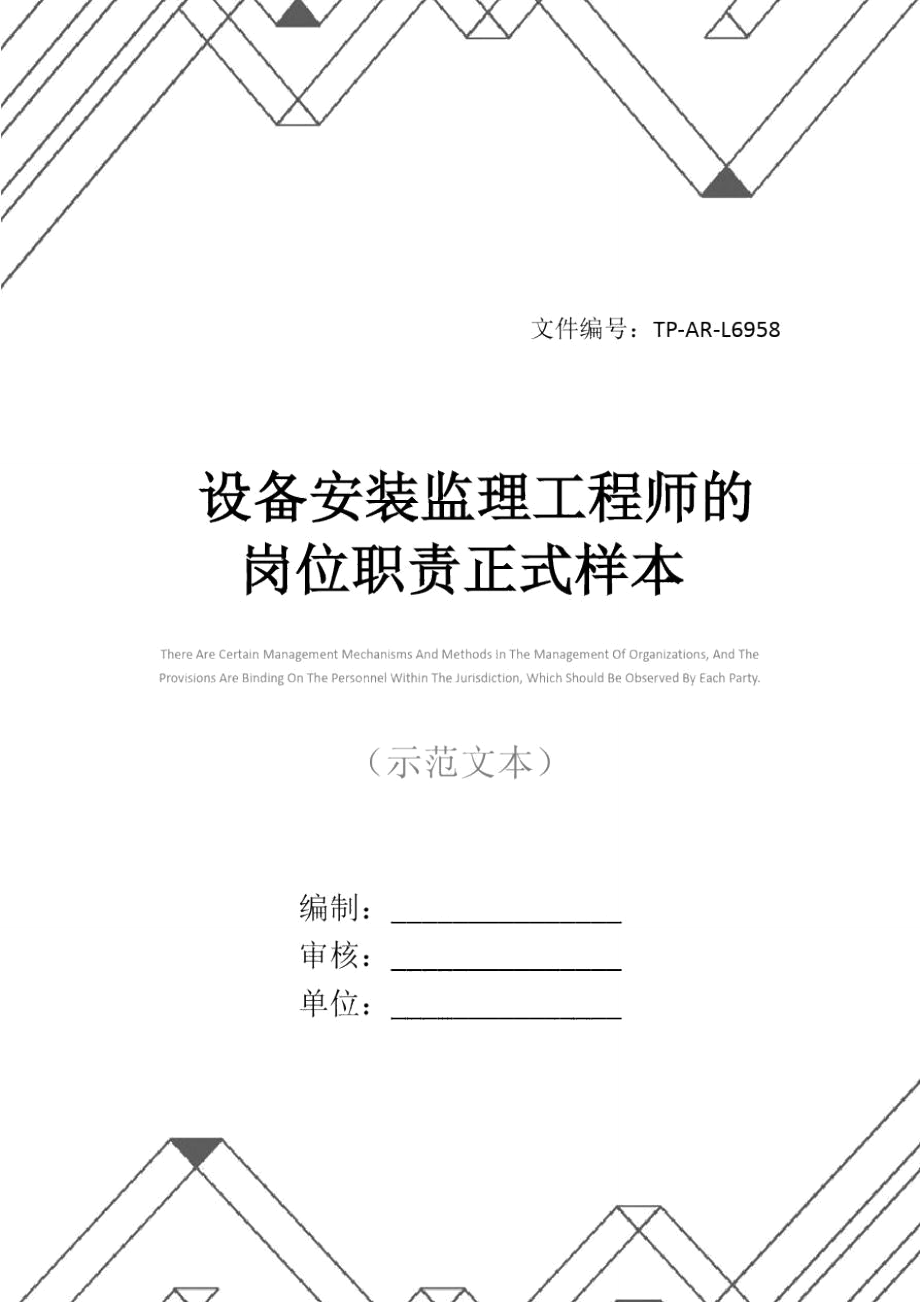 文件编号：TP-AR-L6958

设备安装监理工程师的岗位职责正式样本

There Are Certain Management Mechanisms And Methods In The Management Of Organizations, And The Provisions Are Binding On The Personnel Within The Jurisdiction, Which Should Be Observed By Each Party.

（示范文本）

编制：________________

审核：________________

单位：________________